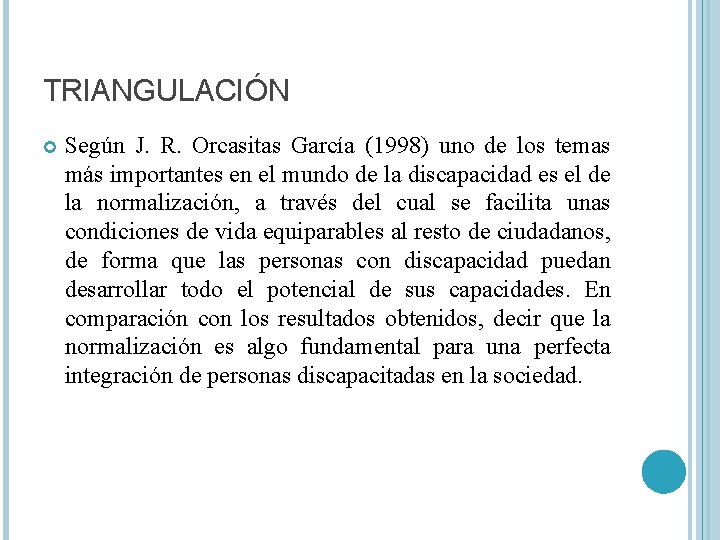 TRIANGULACIÓN

Según J. R. Orcasitas García (1998) uno de los temas más importantes en el mundo de la discapacidad es el de la normalización, a través del cual se facilita unas condiciones de vida equiparables al resto de ciudadanos, de forma que las personas con discapacidad puedan desarrollar todo el potencial de sus capacidades. En comparación con los resultados obtenidos, decir que la normalización es algo fundamental para una perfecta integración de personas discapacitadas en la sociedad.